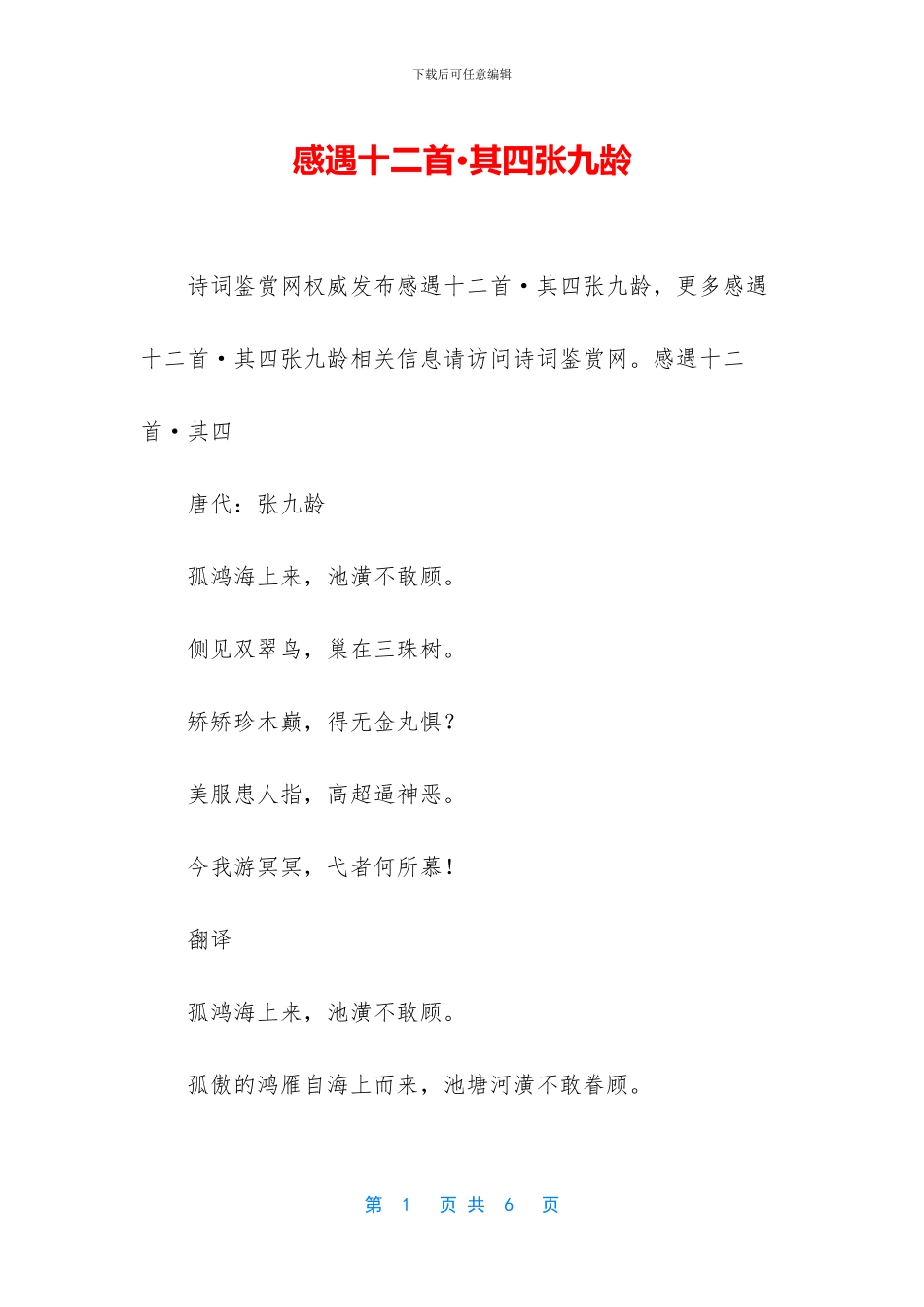 下载后可任意编辑

感遇十二首·其四张九龄

诗词鉴赏网权威发布感遇十二首·其四张九龄，更多感遇十二首·其四张九龄相关信息请访问诗词鉴赏网。感遇十二首·其四

唐代：张九龄

孤鸿海上来，池潢不敢顾。

侧见双翠鸟，巢在三珠树。

矫矫珍木巅，得无金丸惧？

美服患人指，高超逼神恶。

今我游冥冥，弋者何所慕！

翻译

孤鸿海上来，池潢不敢顾。

孤傲的鸿雁自海上而来，池塘河潢不敢眷顾。

第 1 页 共 6 页